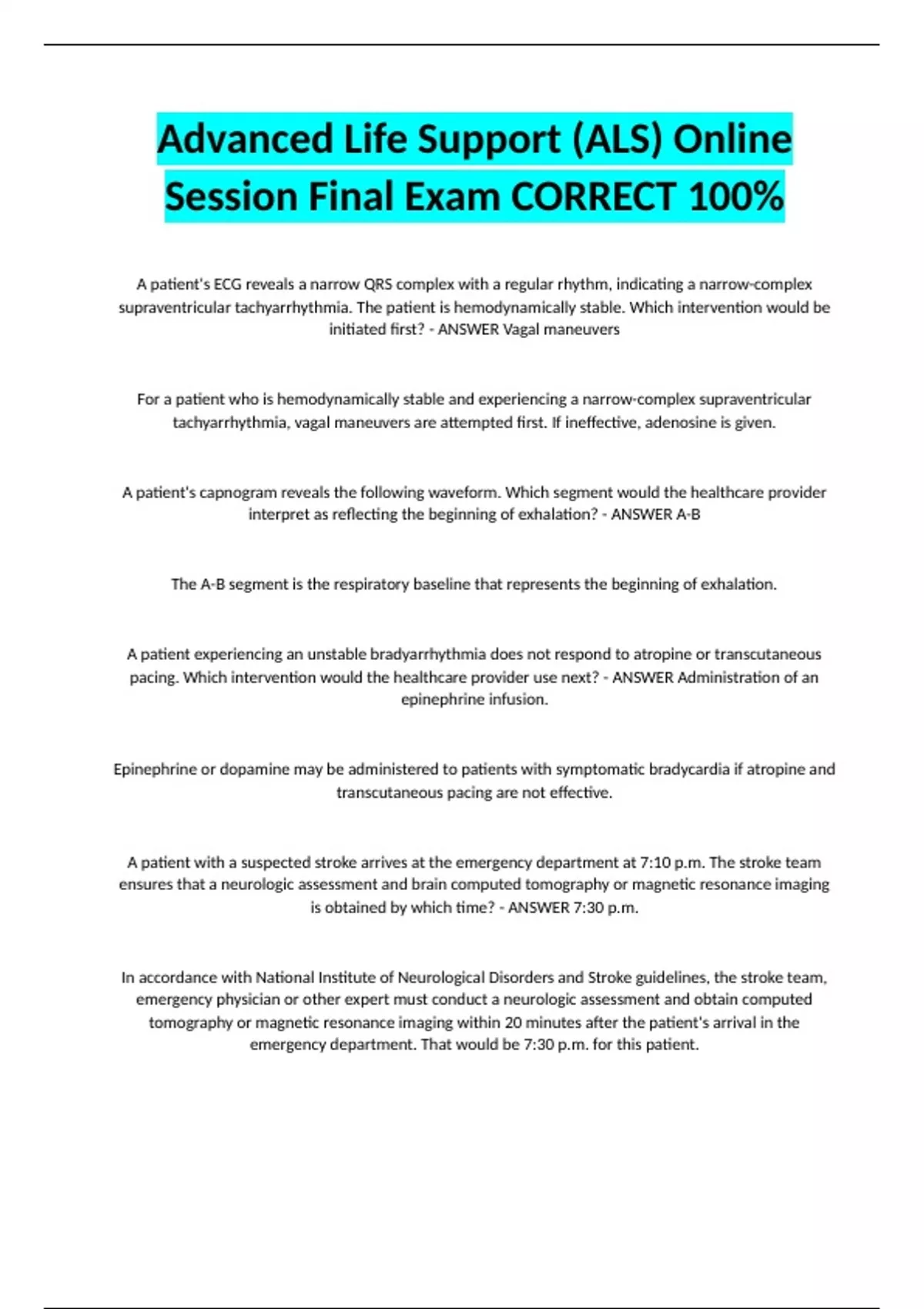 Advanced Life Support (ALS) Online Session Final Exam CORRECT 100%

A patient's ECG reveals a narrow QRS complex with a regular rhythm, indicating a narrow-complex supraventricular tachyarrhythmia. The patient is hemodynamically stable. Which intervention would be initiated first? - ANSWER Vagal maneuvers

For a patient who is hemodynamically stable and experiencing a narrow-complex supraventricular tachyarrhythmia, vagal maneuvers are attempted first. If ineffective, adenosine is given.

A patient's capnogram reveals the following waveform. Which segment would the healthcare provider interpret as reflecting the beginning of exhalation? - ANSWER A-B

The A-B segment is the respiratory baseline that represents the beginning of exhalation.

A patient experiencing an unstable bradyarrhythmia does not respond to atropine or transcutaneous pacing. Which intervention would the healthcare provider use next? - ANSWER Administration of an epinephrine infusion.

Epinephrine or dopamine may be administered to patients with symptomatic bradycardia if atropine and transcutaneous pacing are not effective.

A patient with a suspected stroke arrives at the emergency department at 7:10 p.m. The stroke team ensures that a neurologic assessment and brain computed tomography or magnetic resonance imaging is obtained by which time? - ANSWER 7:30 p.m.

In accordance with National Institute of Neurological Disorders and Stroke guidelines, the stroke team, emergency physician or other expert must conduct a neurologic assessment and obtain computed tomography or magnetic resonance imaging within 20 minutes after the patient's arrival in the emergency department. That would be 7:30 p.m. for this patient.